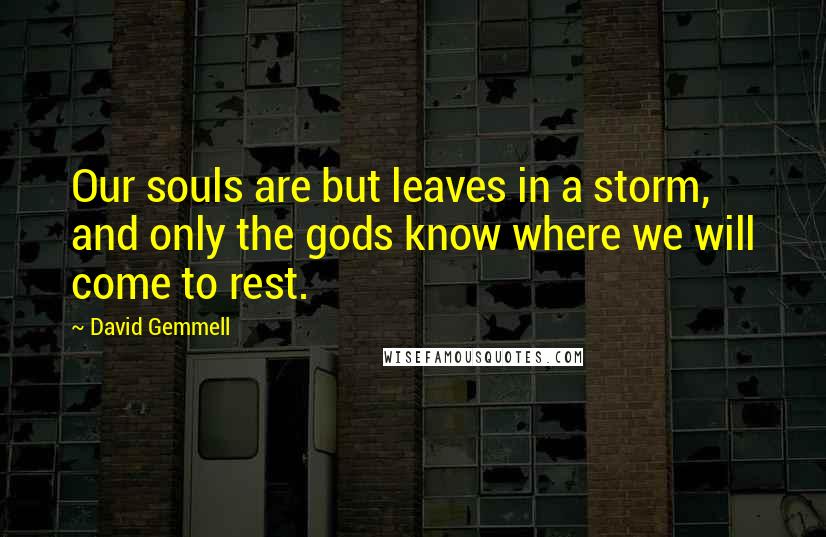 Our souls are but leaves in a storm, and only the gods know where we will come to rest.

~ David Gemmell

WISEFAMOUSQUOTES.COM